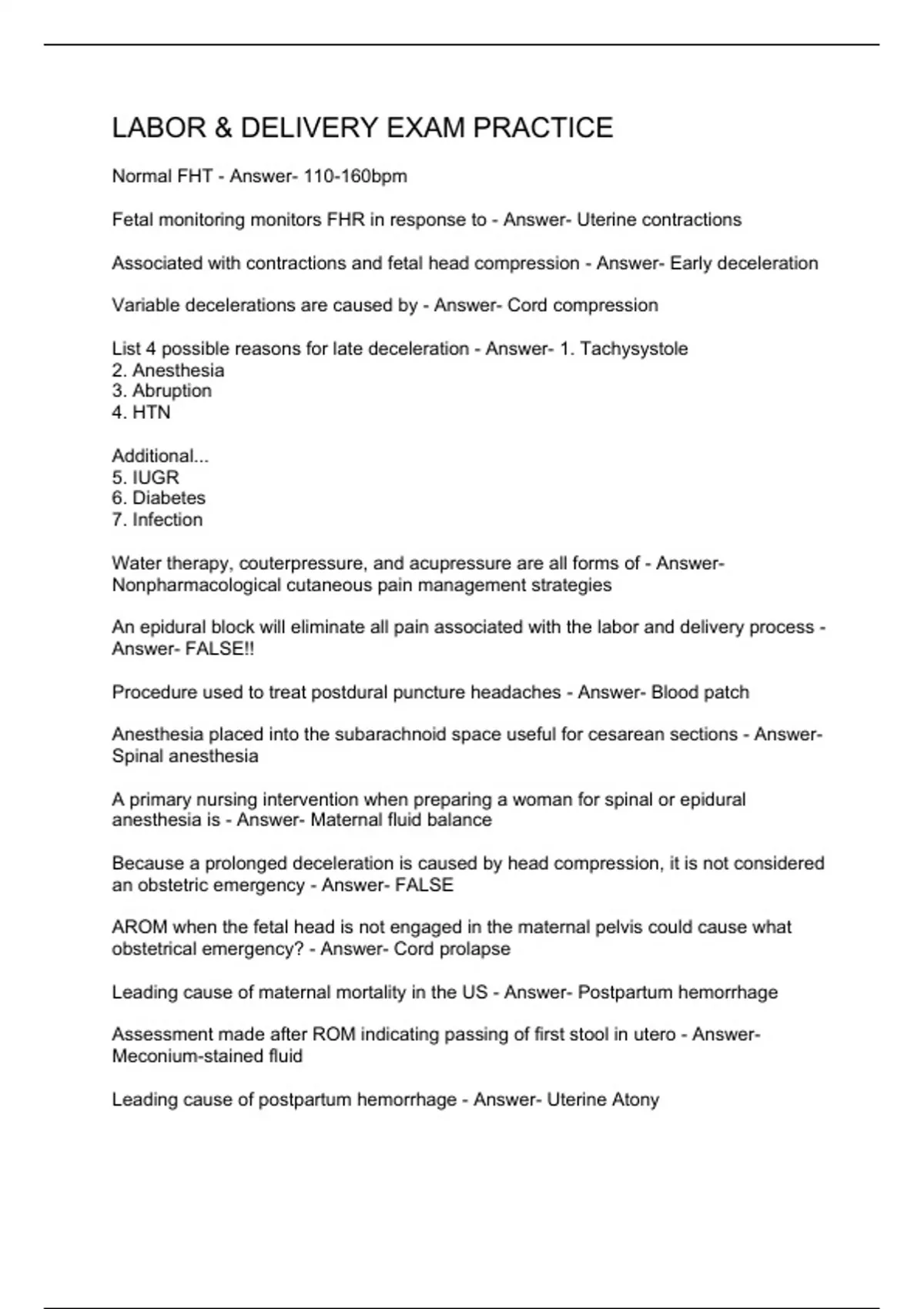 LABOR & DELIVERY EXAM PRACTICE

Normal FHT - Answer- 110-160bpm

Fetal monitoring monitors FHR in response to - Answer- Uterine contractions

Associated with contractions and fetal head compression - Answer- Early deceleration

Variable decelerations are caused by - Answer- Cord compression

List 4 possible reasons for late deceleration - Answer- 1. Tachysystole
2. Anesthesia
3. Abruption
4. HTN

Additional...
5. IUGR
6. Diabetes
7. Infection

Water therapy, couterpressure, and acupressure are all forms of - Answer- Nonpharmacological cutaneous pain management strategies

An epidural block will eliminate all pain associated with the labor and delivery process - Answer- FALSE!!

Procedure used to treat postdural puncture headaches - Answer- Blood patch

Anesthesia placed into the subarachnoid space useful for cesarean sections - Answer- Spinal anesthesia

A primary nursing intervention when preparing a woman for spinal or epidural anesthesia is - Answer- Maternal fluid balance

Because a prolonged deceleration is caused by head compression, it is not considered an obstetric emergency - Answer- FALSE

AROM when the fetal head is not engaged in the maternal pelvis could cause what obstetrical emergency? - Answer- Cord prolapse

Leading cause of maternal mortality in the US - Answer- Postpartum hemorrhage

Assessment made after ROM indicating passing of first stool in utero - Answer- Meconium-stained fluid

Leading cause of postpartum hemorrhage - Answer- Uterine Atony